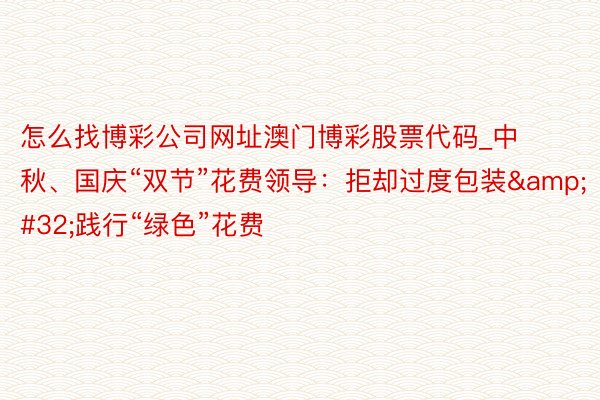 怎么找博彩公司网址澳门博彩股票代码_中秋、国庆“双节”花费领导：拒却过度包装&amp;#32;践行“绿色”花费